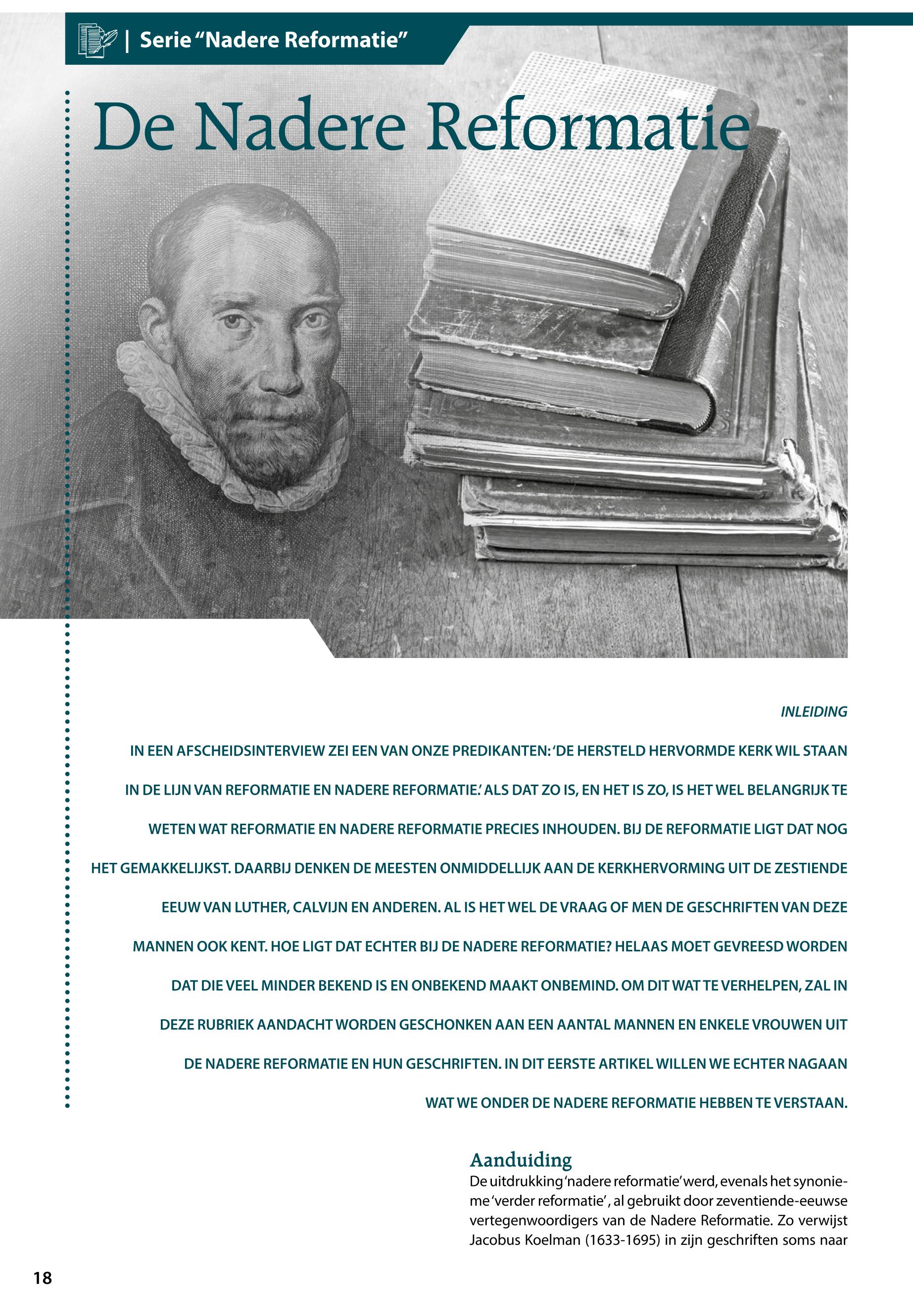 | Serie “Nadere Reformatie”

De Nadere Reformatie

INLEIDING

IN EEN AFSCHEIDSINTERVIEW ZEI EEN VAN ONZE PREDIKANTEN: ‘DE HERSTELD HERVORMDE KERK WIL STAAN IN DE LIJN VAN REFORMATIE EN NADERE REFORMATIE.’ ALS DAT ZO IS, EN HET IS ZO, IS HET WEL BELANGRIJK TE WETEN WAT REFORMATIE EN NADERE REFORMATIE PRECIES INHOUDEN. BIJ DE REFORMATIE LIGT DAT NOG HET GEMAKKELIJKST. DAARBIJ DENKEN DE MEESTEN ONMIDDELLIJK AAN DE KERKHERVORMING UIT DE ZESTIENDE EEUW VAN LUTHER, CALVIJN EN ANDEREN. AL IS HET WEL DE VRAAG OF MEN DE GESCHRIFTEN VAN DEZE MANNEN OOK KENT. HOE LIGT DAT ECHTER BIJ DE NADERE REFORMATIE? HELAAS MOET GEVREESD WORDEN DAT DIE VEEL MINDER BEKEND IS EN ONBEKEND MAAKT ONBEMIND. OM DIT WAT TE VERHELPEN, ZAL IN DEZE RUBRIEK AANDACHT WORDEN GESCHONKEN AAN EEN AANTAL MANNEN EN ENKELE VROUWEN UIT DE NADERE REFORMATIE EN HUN GESCHRIFTEN. IN DIT EERSTE ARTIKEL WILLEN WE ECHTER NAGAAN WAT WE ONDER DE NADERE REFORMATIE HEBBEN TE VERSTAAN.

Aanduiding
De uitdrukking ‘nadere reformatie’ werd, evenals het synonieme ‘verder reformatie’, al gebruikt door zeventiende-eeuwse vertegenwoordigers van de Nadere Reformatie. Zo verwijst Jacobus Koelman (1633-1695) in zijn geschriften soms naar

18